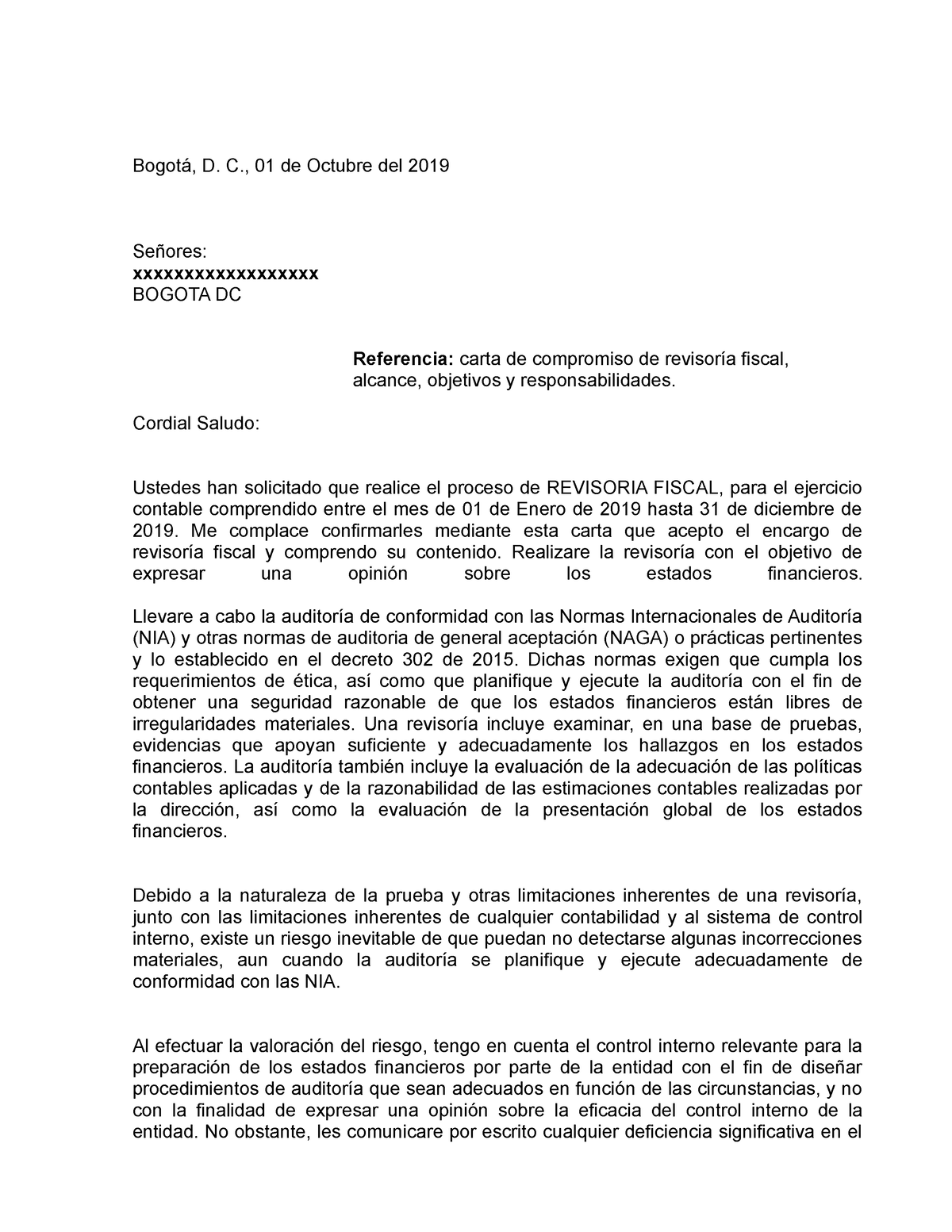 Bogotá, D. C., 01 de Octubre del 2019

Señores:
xxxxxxxxxxxxxxxxxx
BOGOTA DC

Referencia: carta de compromiso de revisoría fiscal, alcance, objetivos y responsabilidades.

Cordial Saludo:

Ustedes han solicitado que realice el proceso de REVISORIA FISCAL, para el ejercicio contable comprendido entre el mes de 01 de Enero de 2019 hasta 31 de diciembre de 2019. Me complace confirmarles mediante esta carta que acepto el encargo de revisoría fiscal y comprendo su contenido. Realizare la revisoría con el objetivo de expresar una opinión sobre los estados financieros.

Llevare a cabo la auditoría de conformidad con las Normas Internacionales de Auditoría (NIA) y otras normas de auditoria de general aceptación (NAGA) o prácticas pertinentes y lo establecido en el decreto 302 de 2015. Dichas normas exigen que cumpla los requerimientos de ética, así como que planifique y ejecute la auditoría con el fin de obtener una seguridad razonable de que los estados financieros están libres de irregularidades materiales. Una revisoría incluye examinar, en una base de pruebas, evidencias que apoyan suficiente y adecuadamente los hallazgos en los estados financieros. La auditoría también incluye la evaluación de la adecuación de las políticas contables aplicadas y de la razonabilidad de las estimaciones contables realizadas por la dirección, así como la evaluación de la presentación global de los estados financieros.

Debido a la naturaleza de la prueba y otras limitaciones inherentes de una revisoría, junto con las limitaciones inherentes de cualquier contabilidad y al sistema de control interno, existe un riesgo inevitable de que puedan no detectarse algunas incorrecciones materiales, aun cuando la auditoría se planifique y ejecute adecuadamente de conformidad con las NIA.

Al efectuar la valoración del riesgo, tengo en cuenta el control interno relevante para la preparación de los estados financieros por parte de la entidad con el fin de diseñar procedimientos de auditoría que sean adecuados en función de las circunstancias, y no con la finalidad de expresar una opinión sobre la eficacia del control interno de la entidad. No obstante, les comunicare por escrito cualquier deficiencia significativa en el